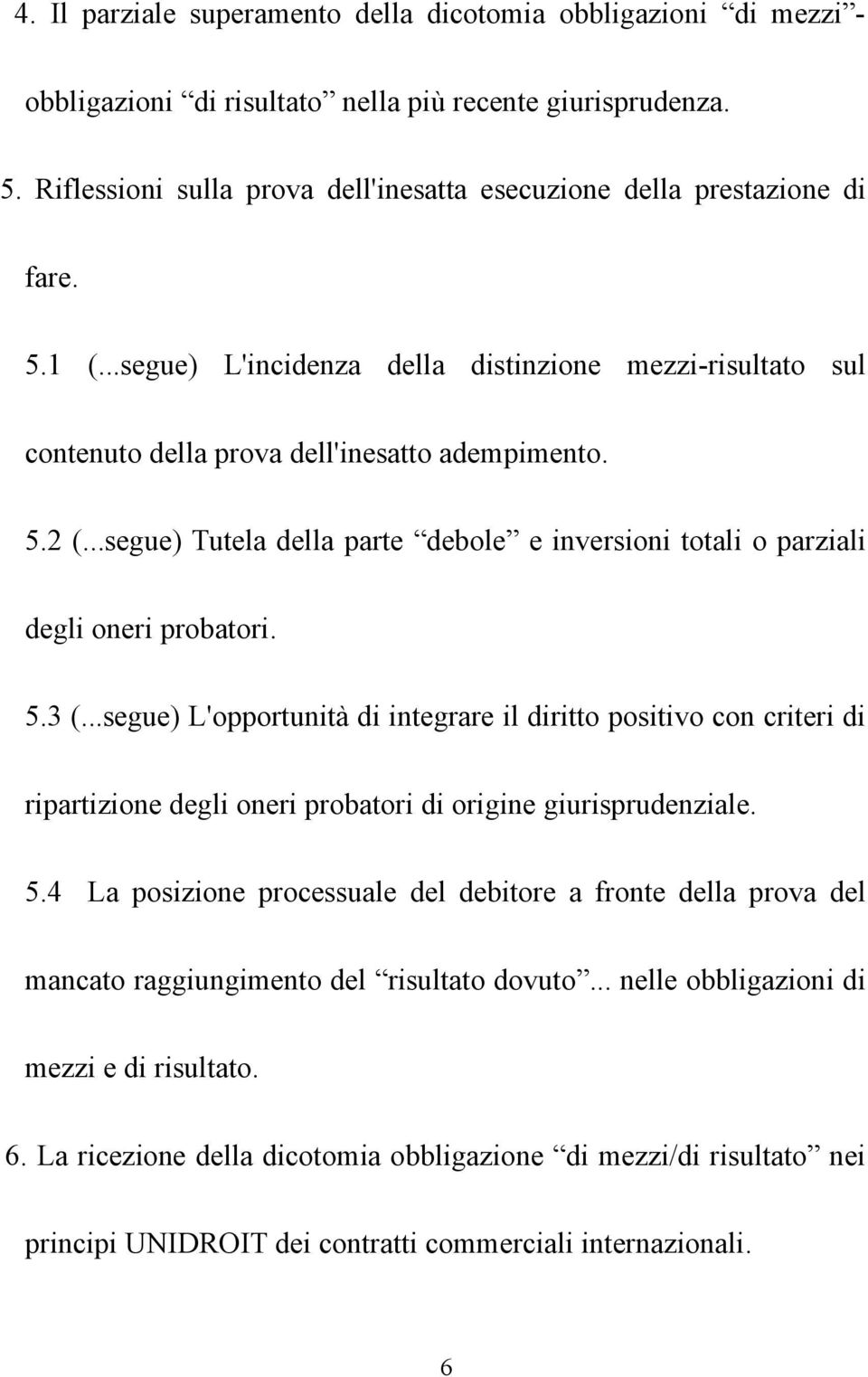 4. Il parziale superamento della dicotomia obbligazioni “di mezzi”-obbligazioni “di risultato” nella più recente giurisprudenza.

5. Riflessioni sulla prova dell'inesatta esecuzione della prestazione di fare.

5.1 (...segue) L'incidenza della distinzione mezzi-risultato sul contenuto della prova dell'inesatto adempimento.

5.2 (...segue) Tutela della parte “debole” e inversioni totali o parziali degli oneri probatori.

5.3 (...segue) L'opportunità di integrare il diritto positivo con criteri di ripartizione degli oneri probatori di origine giurisprudenziale.

5.4 La posizione processuale del debitore a fronte della prova del mancato raggiungimento del “risultato dovuto”... nelle obbligazioni di mezzi e di risultato.

6. La ricezione della dicotomia obbligazione “di mezzi/di risultato” nei principi UNIDROIT dei contratti commerciali internazionali.

6